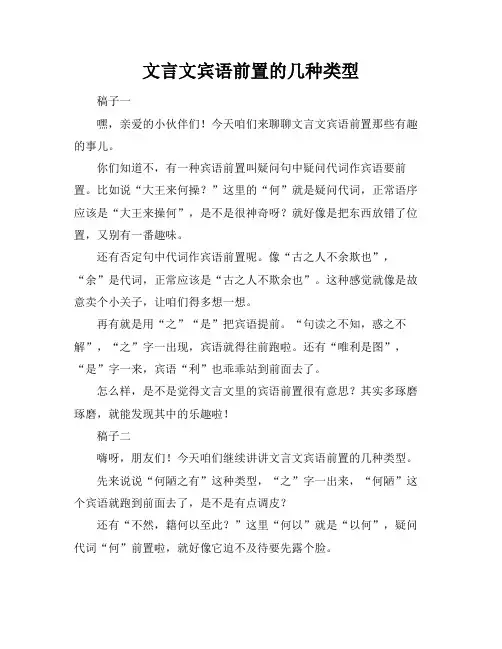 文言文宾语前置的几种类型

稿子一

嘿，亲爱的小伙伴们！今天咱们来聊聊文言文宾语前置那些有趣的事儿。

你们知道不，有一种宾语前置叫疑问句中疑问代词作宾语要前置。比如说“大王来何操？”这里的“何”就是疑问代词，正常语序应该是“大王来操何”，是不是很神奇呀？就好像是把东西放错了位置，又别有一番趣味。

还有否定句中代词作宾语前置呢。像“古之人不余欺也”，“余”是代词，正常应该是“古之人不欺余也”。这种感觉就像是故意卖个小关子，让咱们得多想一想。

再有就是用“之”“是”把宾语提前。“句读之不知，惑之不解”，“之”字一出现，宾语就得往前跑啦。还有“唯利是图”，“是”字一来，宾语“利”也乖乖站到前面去了。

怎么样，是不是觉得文言文里的宾语前置很有意思？其实多琢磨琢磨，就能发现其中的乐趣啦！

稿子二

嗨呀，朋友们！今天咱们继续讲讲文言文宾语前置的几种类型。

先来说说“何陋之有”这种类型，“之”字一出来，“何陋”这个宾语就跑到前面去了，是不是有点调皮？

还有“不然，籍何以至此？”这里“何以”就是“以何”，疑问代词“何”前置啦，就好像它迫不及待要先露个脸。